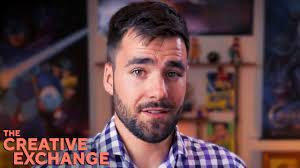 THE CREATIVE EXCHANGE